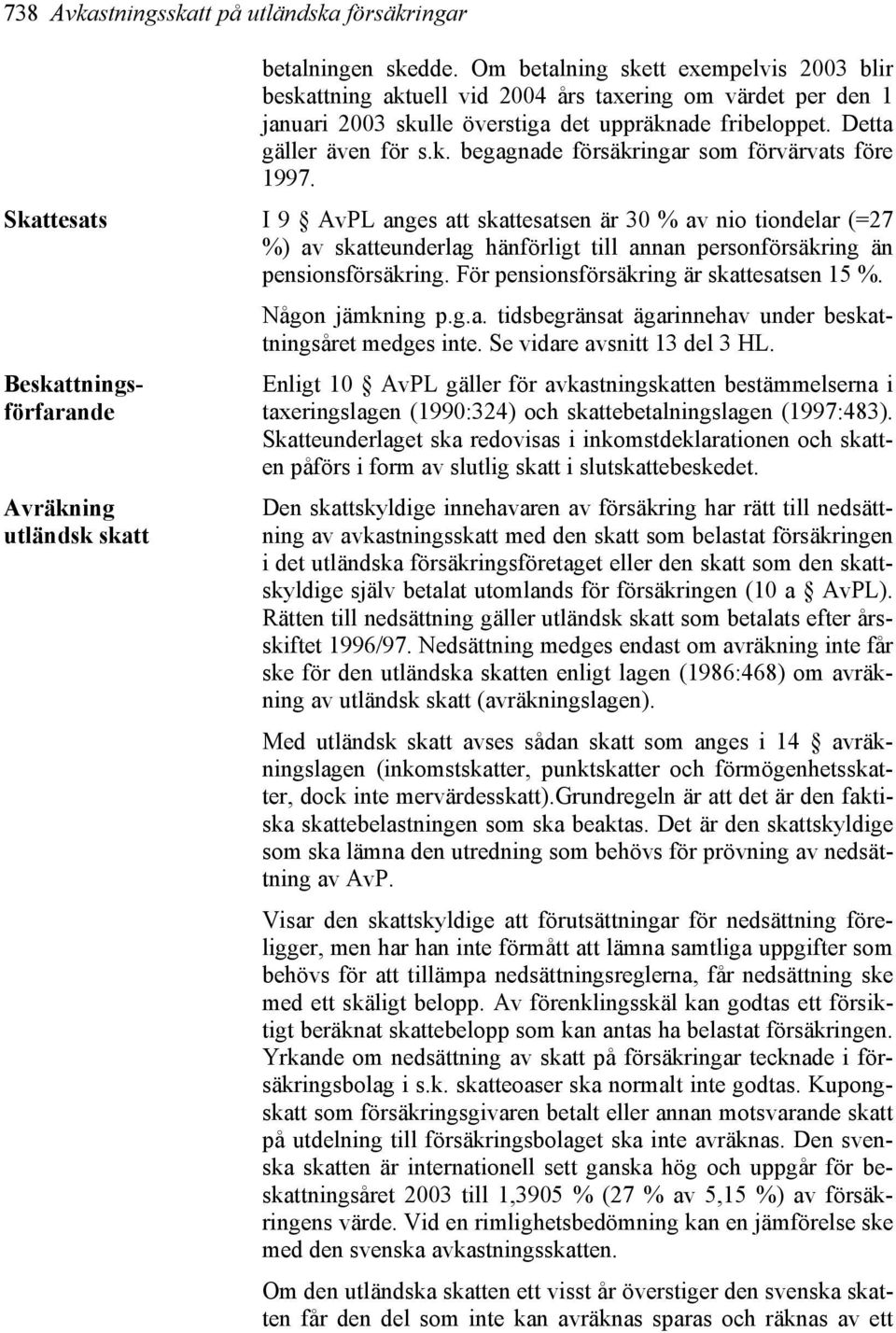 738 Avkastningsskatt på utländska försäkringar

betalningen skedde. Om betalning skett exempelvis 2003 blir beskattning aktuell vid 2004 års taxering om värdet per den 1 januari 2003 skulle överstiga det uppräknade fribeloppet. Detta gäller även för s.k. begagnade försäkringar som förvärvats före 1997.

Skattesats

I 9 § AvPL anges att skattesatsen är 30 % av nio tiondelar (=27 %) av skatteunderlag hänförligt till annan personförsäkring än pensionsförsäkring. För pensionsförsäkring är skattesatsen 15 %.

Någon jämkning p.g.a. tidsbegränsat ägarinnehav under beskattningsåret medges inte. Se vidare avsnitt 13 del 3 HL.

Beskattningsförfarande

Enligt 10 § AvPL gäller för avkastningskatten bestämmelserna i taxeringslagen (1990:324) och skattebetalningslagen (1997:483). Skatteunderlaget ska redovisas i inkomstdeklarationen och skatten påförs i form av slutlig skatt i slutskattebeskedet.

Avräkning utländsk skatt

Den skattskyldige innehavaren av försäkring har rätt till nedsättning av avkastningsskatt med den skatt som belastat försäkringen i det utländska försäkringsföretaget eller den skatt som den skattskyldige själv betalat utomlands för försäkringen (10 a § AvPL). Rätten till nedsättning gäller utländsk skatt som betalats efter årsskiftet 1996/97. Nedsättning medges endast om avräkning inte får ske för den utländska skatten enligt lagen (1986:468) om avräkning av utländsk skatt (avräkningslagen).

Med utländsk skatt avses sådan skatt som anges i 14 § avräkningslagen (inkomstskatter, punktskatter och förmögenhetsskatter, dock inte mervärdesskatt).Grundregeln är att det är den faktiska skattebelastningen som ska beaktas. Det är den skattskyldige som ska lämna den utredning som behövs för prövning av nedsättning av AvP.

Visar den skattskyldige att förutsättningar för nedsättning föreligger, men har han inte förmått att lämna samtliga uppgifter som behövs för att tillämpa nedsättningsreglerna, får nedsättning ske med ett skäligt belopp. Av förenklingsskäl kan godtas ett försiktigt beräknat skattebelopp som kan antas ha belastat försäkringen. Yrkande om nedsättning av skatt på försäkringar tecknade i försäkringsbolag i s.k. skatteoaser ska normalt inte godtas. Kupongskatt som försäkringsgivaren betalt eller annan motsvarande skatt på utdelning till försäkringsbolaget ska inte avräknas. Den svenska skatten är internationell sett ganska hög och uppgår för beskattningsåret 2003 till 1,3905 % (27 % av 5,15 %) av försäkringens värde. Vid en rimlighetsbedömning kan en jämförelse ske med den svenska avkastningsskatten.

Om den utländska skatten ett visst år överstiger den svenska skatten får den del som inte kan avräknas sparas och räknas av ett